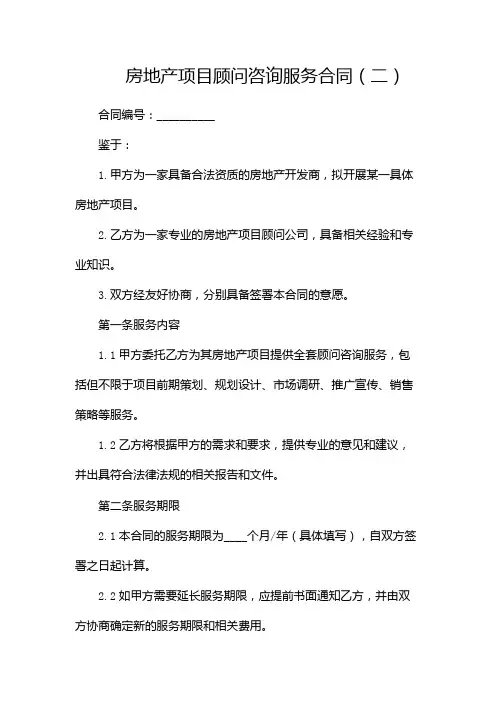 房地产项目顾问咨询服务合同（二）

合同编号：__________

鉴于：

1. 甲方为一家具备合法资质的房地产开发商，拟开展某一具体房地产项目。

2. 乙方为一家专业的房地产项目顾问公司，具备相关经验和专业知识。

3. 双方经友好协商，分别具备签署本合同的意愿。

第一条服务内容

1.1 甲方委托乙方为其房地产项目提供全套顾问咨询服务，包括但不限于项目前期策划、规划设计、市场调研、推广宣传、销售策略等服务。

1.2 乙方将根据甲方的需求和要求，提供专业的意见和建议，并出具符合法律法规的相关报告和文件。

第二条服务期限

2.1 本合同的服务期限为____个月/年（具体填写），自双方签署之日起计算。

2.2 如甲方需要延长服务期限，应提前书面通知乙方，并由双方协商确定新的服务期限和相关费用。